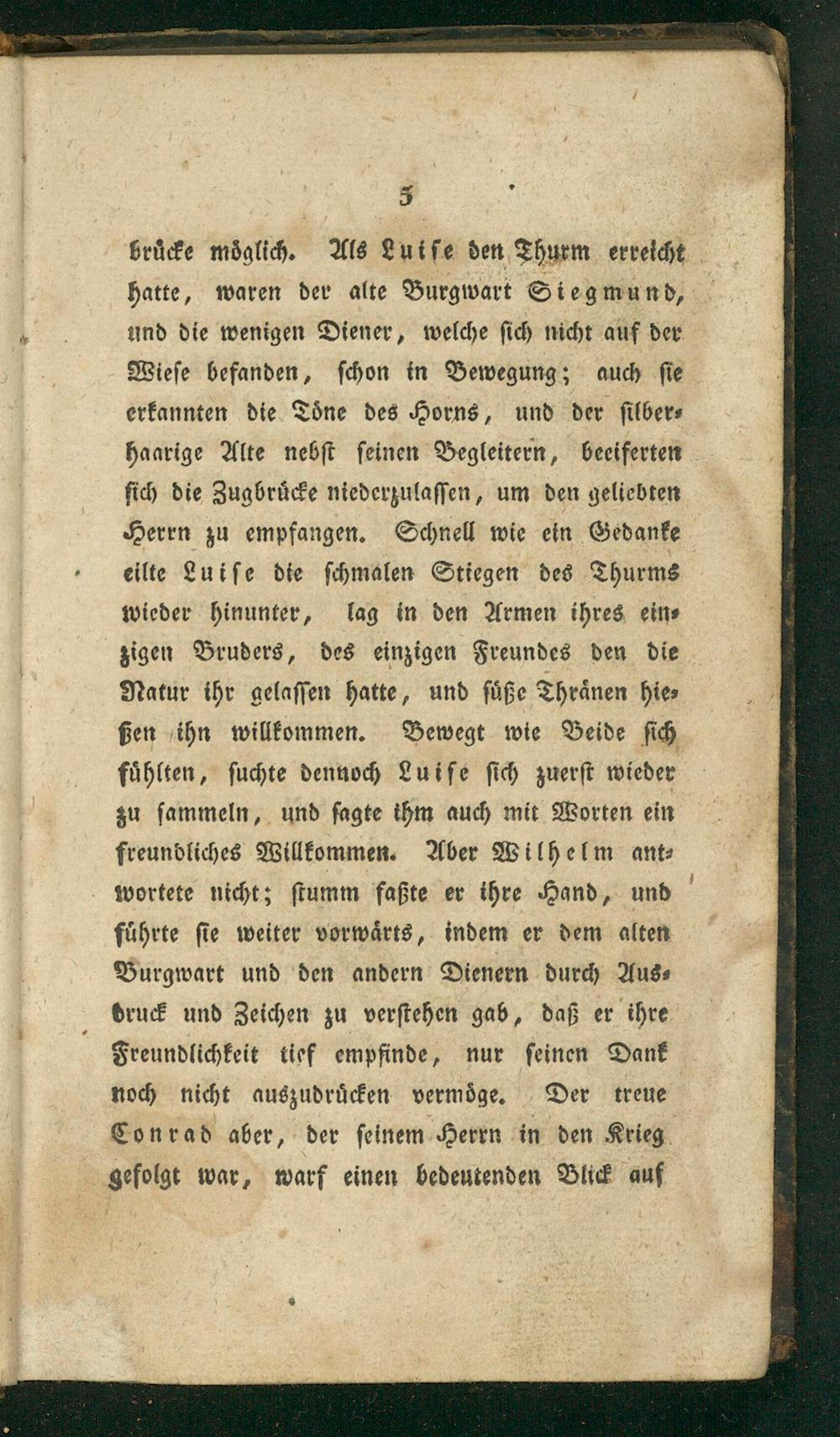 5

brücke möglich. Als Luise den Thurm erreicht hatte, waren der alte Burgwart Siegmund, und die wenigen Diener, welche sich nicht auf der Wiese befanden, schon in Bewegung; auch sie erkannten die Töne des Horns, und der silberhaarige Alte nebst seinen Begleitern, beeiferten sich die Zugbrücke niederzulassen, um den geliebten Herrn zu empfangen. Schnell wie ein Gedanke eilte Luise die schmalen Stiegen des Thurms wieder hinunter, lag in den Armen ihres einzigen Bruders, des einzigen Freundes den die Natur ihr gelassen hatte, und süße Thränen hießen ihn willkommen. Bewegt wie Beide sich fühlten, suchte dennoch Luise sich zuerst wieder zu sammeln, und sagte ihm auch mit Worten ein freundliches Willkommen. Aber Wilhelm antwortete nicht; stumm faßte er ihre Hand, und führte sie weiter vorwärts, indem er dem alten Burgwart und den andern Dienern durch Ausdruck und Zeichen zu verstehen gab, daß er ihre Freundlichkeit tief empfinde, nur seinen Dank noch nicht auszudrücken vermöge. Der treue Conrad aber, der seinem Herrn in den Krieg gefolgt war, warf einen bedeutenden Blick auf